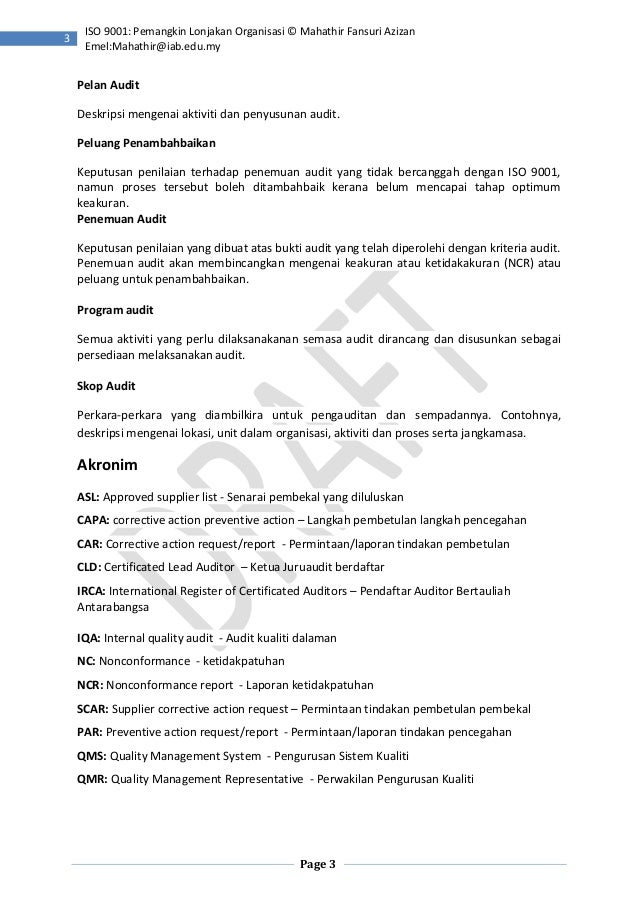 3

ISO 9001: Pemangkin Lonjakan Organisasi © Mahathir Fansuri Azizan
Emel:Mahathir@iab.edu.my

**Pelan Audit**

Deskripsi mengenai aktiviti dan penyusunan audit.

**Peluang Penambahbaikan**

Keputusan penilaian terhadap penemuan audit yang tidak bercanggah dengan ISO 9001, namun proses tersebut boleh ditambahbaik kerana belum mencapai tahap optimum keakuran.

**Penemuan Audit**

Keputusan penilaian yang dibuat atas bukti audit yang telah diperolehi dengan kriteria audit. Penemuan audit akan membincangkan mengenai keakuran atau ketidakakuran (NCR) atau peluang untuk penambahbaikan.

**Program audit**

Semua aktiviti yang perlu dilaksanakanan semasa audit dirancang dan disusunkan sebagai persediaan melaksanakan audit.

**Skop Audit**

Perkara-perkara yang diambilkira untuk pengauditan dan sempadannya. Contohnya, deskripsi mengenai lokasi, unit dalam organisasi, aktiviti dan proses serta jangkamasa.

**Akronim**

**ASL:** Approved supplier list - Senarai pembekal yang diluluskan

**CAPA:** corrective action preventive action – Langkah pembetulan langkah pencegahan

**CAR:** Corrective action request/report - Permintaan/laporan tindakan pembetulan

**CLD:** Certificated Lead Auditor – Ketua Juruaudit berdaftar

**IRCA:** International Register of Certificated Auditors – Pendaftar Auditor Bertauliah Antarabangsa

**IQA:** Internal quality audit - Audit kualiti dalaman

**NC:** Nonconformance - ketidakpatuhan

**NCR:** Nonconformance report - Laporan ketidakpatuhan

**SCAR:** Supplier corrective action request – Permintaan tindakan pembetulan pembekal

**PAR:** Preventive action request/report - Permintaan/laporan tindakan pencegahan

**QMS:** Quality Management System - Pengurusan Sistem Kualiti

**QMR:** Quality Management Representative - Perwakilan Pengurusan Kualiti

DRAFT

Page 3